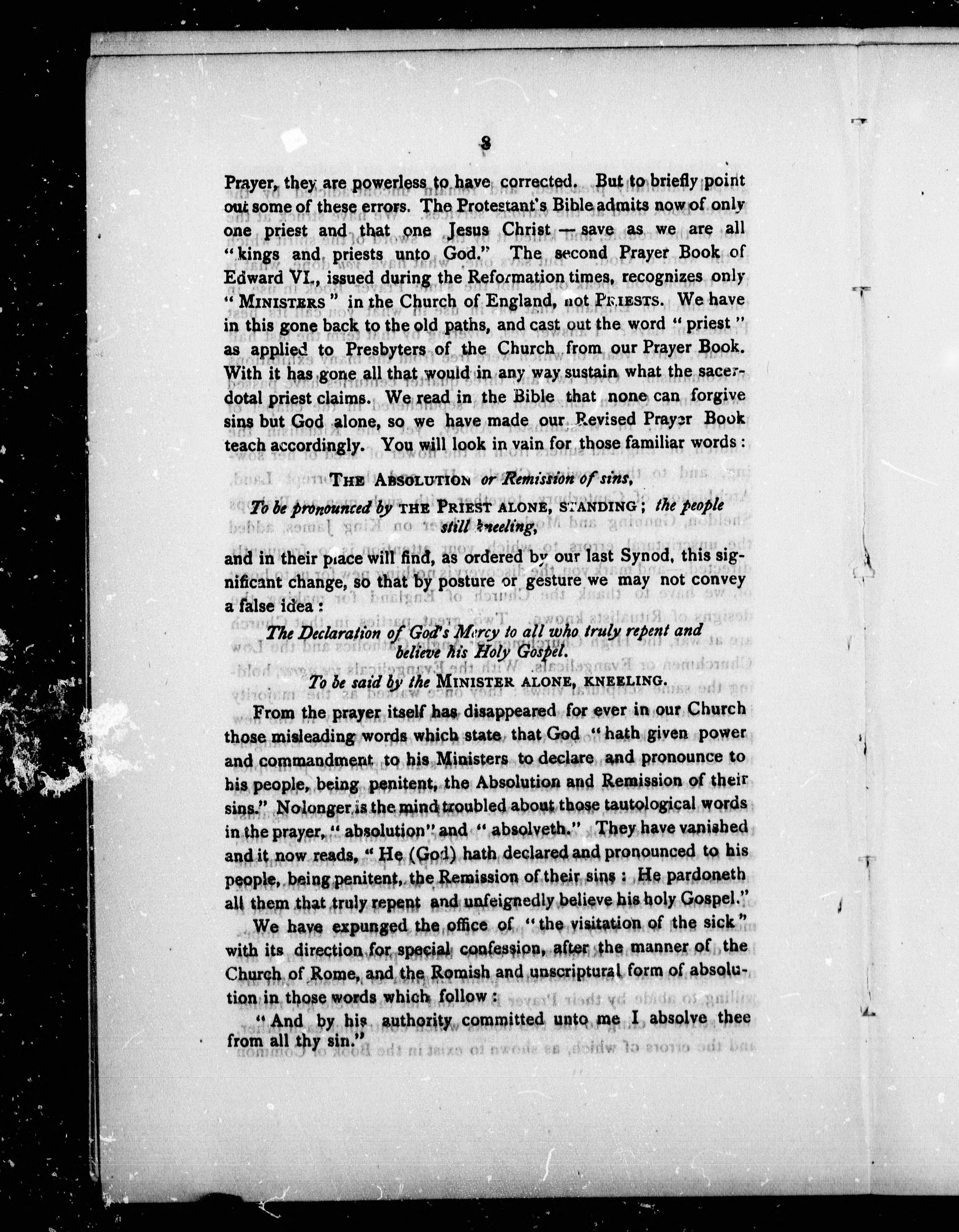 8

Prayer, they are powerless to have corrected. But to briefly point out some of these errors. The Protestant's Bible admits now of only one priest and that one Jesus Christ — save as we are all "kings and priests unto God." The second Prayer Book of Edward VI., issued during the Reformation times, recognizes only "MINISTERS" in the Church of England, not PRIESTS. We have in this gone back to the old paths, and cast out the word "priest" as applied to Presbyters of the Church from our Prayer Book. With it has gone all that would in any way sustain what the sacerdotal priest claims. We read in the Bible that none can forgive sins but God alone, so we have made our Revised Prayer Book teach accordingly. You will look in vain for those familiar words:

THE ABSOLUTION or Remission of sins,

To be pronounced by THE PRIEST ALONE, STANDING; the people still kneeling,

and in their place will find, as ordered by our last Synod, this significant change, so that by posture or gesture we may not convey a false idea:

The Declaration of God's Mercy to all who truly repent and believe his Holy Gospel.

To be said by the MINISTER ALONE, KNEELING.

From the prayer itself has disappeared for ever in our Church those misleading words which state that God "hath given power and commandment to his Ministers to declare and pronounce to his people, being penitent, the Absolution and Remission of their sins." Nolonger is the mind troubled about those tautological words in the prayer, "absolution" and "absolveth." They have vanished and it now reads, "He (God) hath declared and pronounced to his people, being penitent, the Remission of their sins: He pardoneth all them that truly repent and unfeignedly believe his holy Gospel."

We have expunged the office of "the visitation of the sick" with its direction for special confession, after the manner of the Church of Rome, and the Romish and unscriptural form of absolution in those words which follow:

"And by his authority committed unto me I absolve thee from all thy sin."